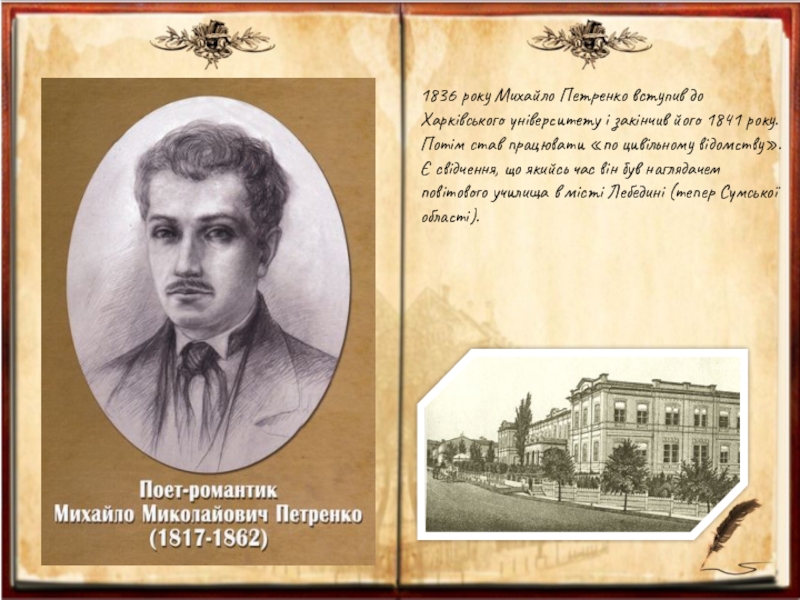 Поет-романтик
Михайло Миколайович Петренко
(1817-1862)

1836 року Михайло Петренко вступив до Харківського університету і закінчив його 1841 року. Потім став працювати «по цивільному відомству». Є свідчення, що якийсь час він був наглядачем повітового училища в місті Лебедині (тепер Сумської області).